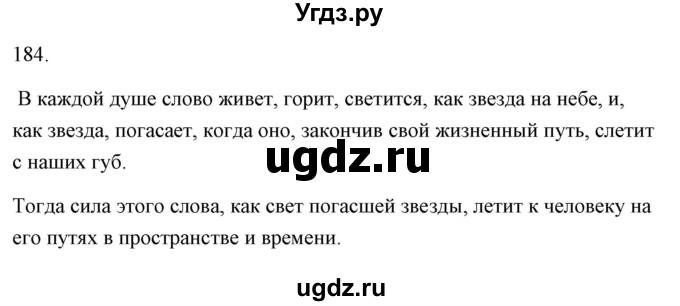 Угдз.ру

184.

В каждой душе слово живет, горит, светится, как звезда на небе, и, как звезда, погасает, когда оно, закончив свой жизненный путь, слетит с наших губ.

ugdz.ru

Тогда сила этого слова, как свет погасшей звезды, летит к человеку на его путях в пространстве и времени.

ugdz.ru